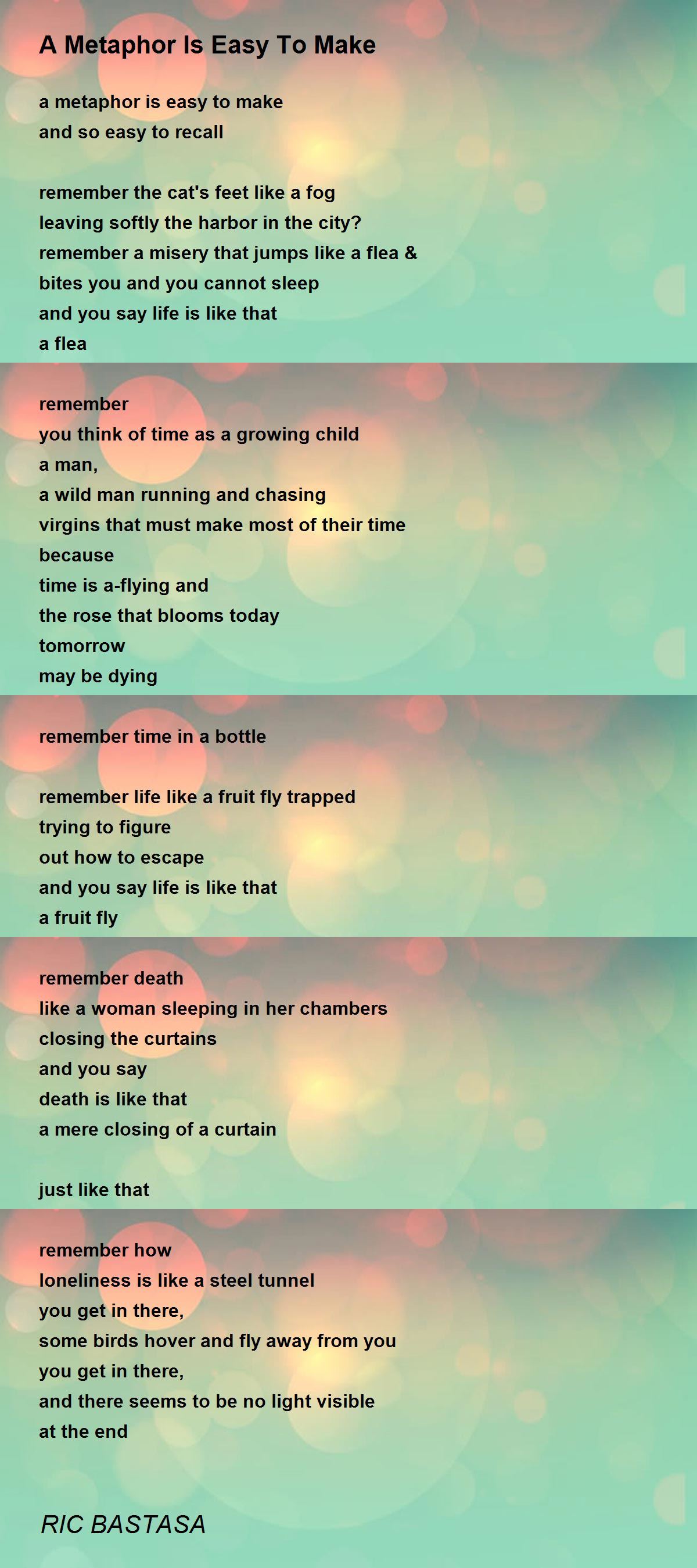 A Metaphor Is Easy To Make

a metaphor is easy to make
and so easy to recall

remember the cat's feet like a fog
leaving softly the harbor in the city?
remember a misery that jumps like a flea &
bites you and you cannot sleep
and you say life is like that
a flea

remember
you think of time as a growing child
a man,
a wild man running and chasing
virgins that must make most of their time
because
time is a-flying and
the rose that blooms today
tomorrow
may be dying

remember time in a bottle

remember life like a fruit fly trapped
trying to figure
out how to escape
and you say life is like that
a fruit fly

remember death
like a woman sleeping in her chambers
closing the curtains
and you say
death is like that
a mere closing of a curtain

just like that

remember how
loneliness is like a steel tunnel
you get in there,
some birds hover and fly away from you
you get in there,
and there seems to be no light visible
at the end

RIC BASTASA